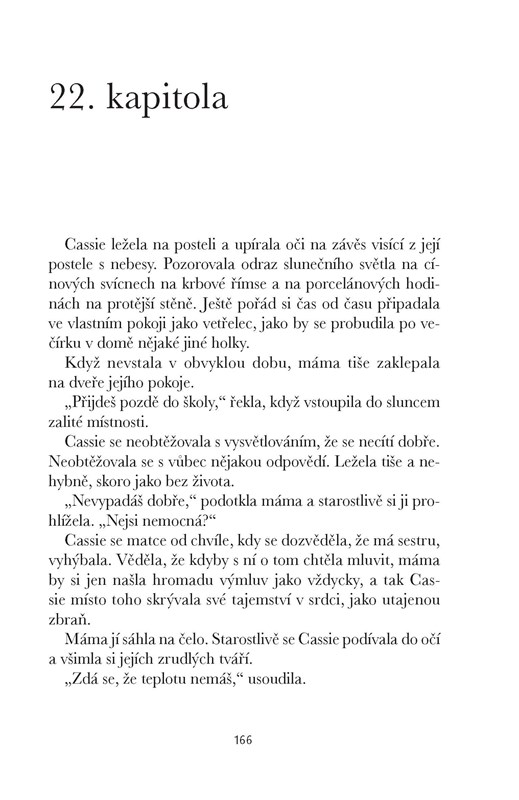 22. kapitola

Cassie ležela na posteli a upírala oči na závěs visící z její postele s nebesy. Pozorovala odraz slunečního světla na cínových svícnech na krbové římse a na porcelánových hodinách na protější stěně. Ještě pořád si čas od času připadala ve vlastním pokoji jako vetřelec, jako by se probudila po večírku v domě nějaké jiné holky.

Když nevstala v obvyklou dobu, máma tiše zaklepala na dveře jejího pokoje.

„Přijdeš pozdě do školy," řekla, když vstoupila do sluncem zalité místnosti.

Cassie se neobtěžovala s vysvětlováním, že se necítí dobře. Neobtěžovala se s vůbec nějakou odpovědí. Ležela tiše a nehybně, skoro jako bez života.

„Nevypadáš dobře," podotkla máma a starostlivě si ji prohlížela. „Nejsi nemocná?"

Cassie se matce od chvíle, kdy se dozvěděla, že má sestru, vyhýbala. Věděla, že kdyby s ní o tom chtěla mluvit, máma by si jen našla hromadu výmluv jako vždycky, a tak Cassie místo toho skrývala své tajemství v srdci, jako utajenou zbraň.

Máma jí sáhla na čelo. Starostlivě se Cassie podívala do očí a všimla si jejích zrudlých tváří.

„Zdá se, že teplotu nemáš," usoudila.

166